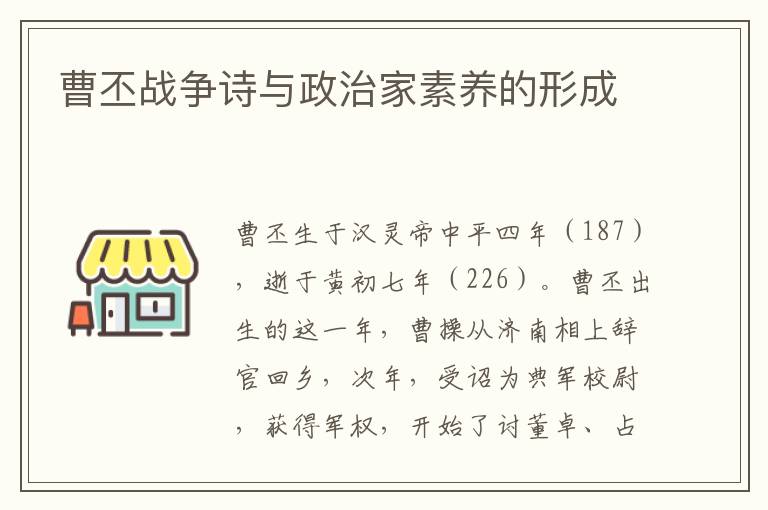 曹丕战争诗与政治家素养的形成

曹丕生于汉灵帝中平四年（187），逝于黄初七年（226）。曹丕出生的这一年，曹操从济南相上辞官回乡，次年，受诏为典军校尉，获得军权，开始了讨董卓、占